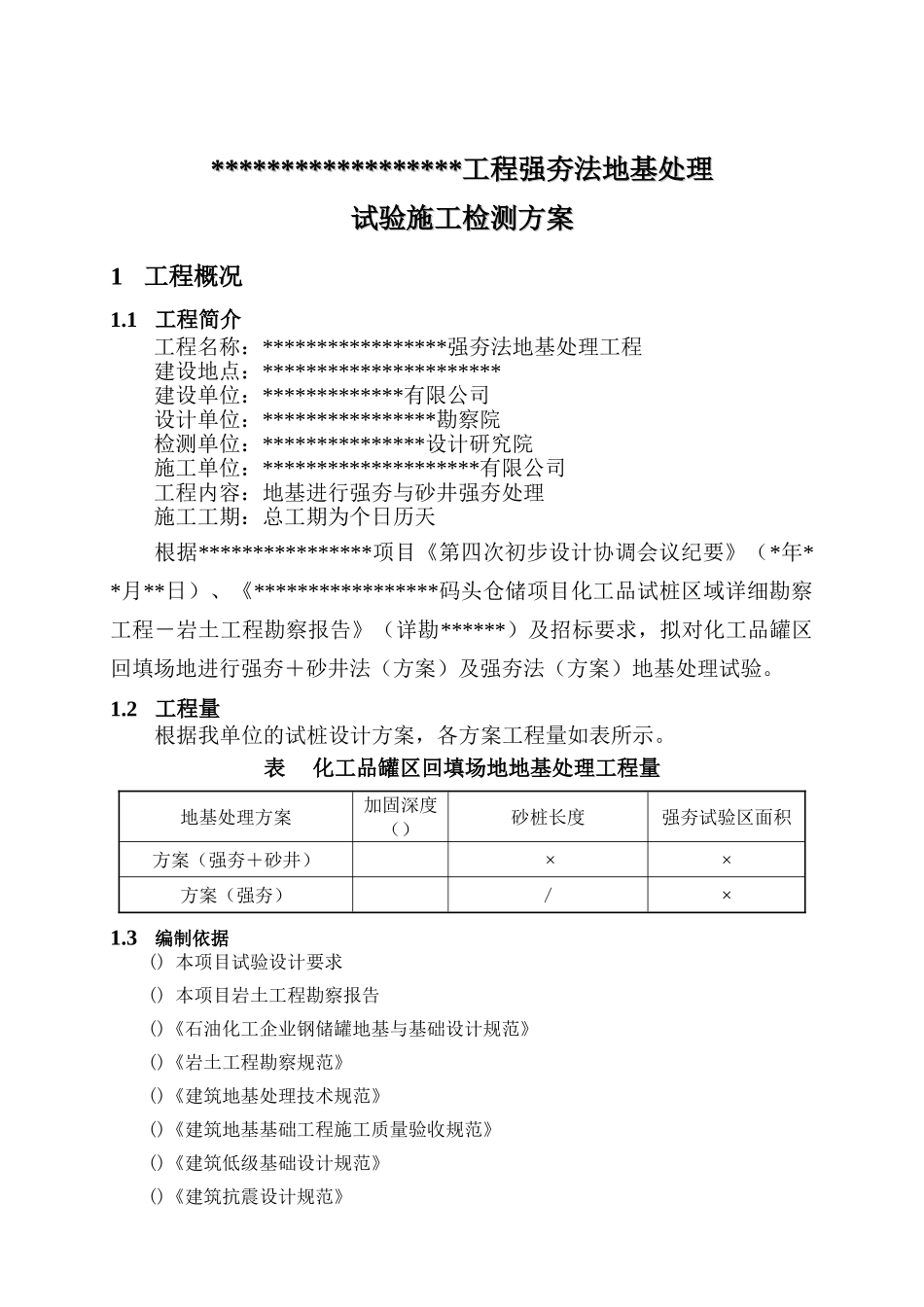 ******************工程强夯法地基处理

试验施工检测方案

1　工程概况

1.1　工程简介

工程名称：*****************强夯法地基处理工程
建设地点：**********************
建设单位：*************有限公司
设计单位：****************勘察院
检测单位：***************设计研究院
施工单位：********************有限公司
工程内容：地基进行强夯与砂井强夯处理
施工工期：总工期为个日历天

根据****************项目《第四次初步设计协调会议纪要》（*年**月**日）、《*****************码头仓储项目化工品试桩区域详细勘察工程－岩土工程勘察报告》（详勘******）及招标要求，拟对化工品罐区回填场地进行强夯＋砂井法（方案）及强夯法（方案）地基处理试验。

1.2　工程量

根据我单位的试桩设计方案，各方案工程量如表所示。

表　化工品罐区回填场地地基处理工程量

| 地基处理方案 | 加固深度（） | 砂桩长度 | 强夯试验区面积 |
|---|---|---|---|
| 方案（强夯＋砂井） | | × | × |
| 方案（强夯） | | / | × |

1.3　编制依据

()　本项目试验设计要求

()　本项目岩土工程勘察报告

()《石油化工企业钢储罐地基与基础设计规范》

()《岩土工程勘察规范》

()《建筑地基处理技术规范》

()《建筑地基基础工程施工质量验收规范》

()《建筑低级基础设计规范》

()《建筑抗震设计规范》